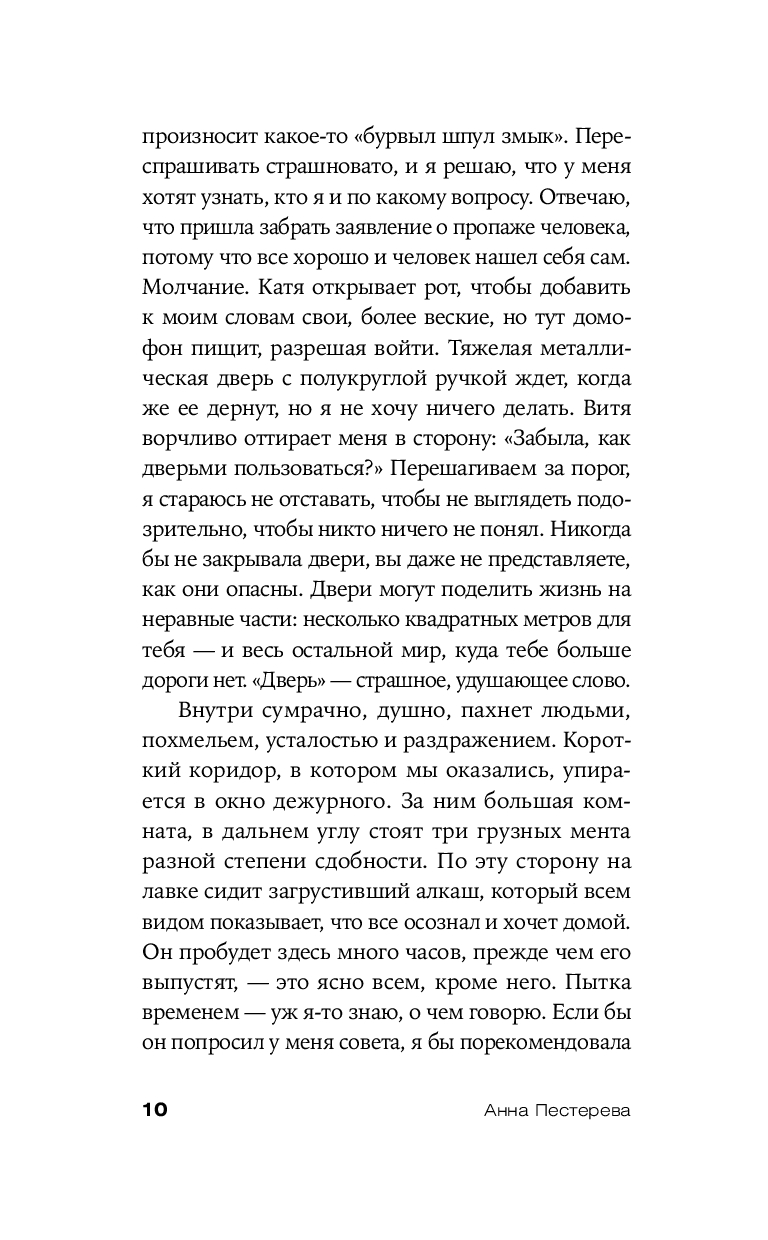 произносит какое-то «бурвыл шпул змык». Переспрашивать страшновато, и я решаю, что у меня хотят узнать, кто я и по какому вопросу. Отвечаю, что пришла забрать заявление о пропаже человека, потому что все хорошо и человек нашел себя сам. Молчание. Катя открывает рот, чтобы добавить к моим словам свои, более веские, но тут домофон пищит, разрешая войти. Тяжелая металлическая дверь с полукруглой ручкой ждет, когда же ее дернут, но я не хочу ничего делать. Витя ворчливо оттирает меня в сторону: «Забыла, как дверьми пользоваться?» Перешагиваем за порог, я стараюсь не отставать, чтобы не выглядеть подозрительно, чтобы никто ничего не понял. Никогда бы не закрывала двери, вы даже не представляете, как они опасны. Двери могут поделить жизнь на неравные части: несколько квадратных метров для тебя — и весь остальной мир, куда тебе больше дороги нет. «Дверь» — страшное, удушающее слово.

Внутри сумрачно, душно, пахнет людьми, похмельем, усталостью и раздражением. Короткий коридор, в котором мы оказались, упирается в окно дежурного. За ним большая комната, в дальнем углу стоят три грузных мента разной степени сдобности. По эту сторону на лавке сидит загрустивший алкаш, который всем видом показывает, что все осознал и хочет домой. Он пробудет здесь много часов, прежде чем его выпустят, — это ясно всем, кроме него. Пытка временем — уж я-то знаю, о чем говорю. Если бы он попросил у меня совета, я бы порекомендовала

10 Анна Пестерева